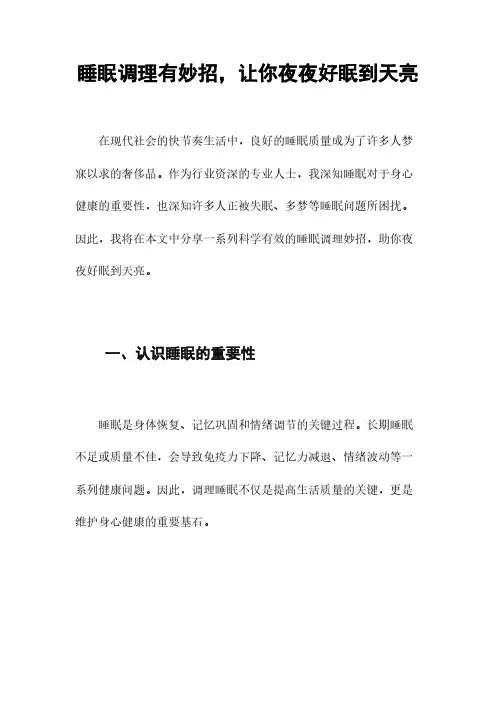 睡眠调理有妙招，让你夜夜好眠到天亮

在现代社会的快节奏生活中，良好的睡眠质量成为了许多人梦寐以求的奢侈品。作为行业资深的专业人士，我深知睡眠对于身心健康的重要性，也深知许多人正被失眠、多梦等睡眠问题所困扰。因此，我将在本文中分享一系列科学有效的睡眠调理妙招，助你夜夜好眠到天亮。

一、认识睡眠的重要性

睡眠是身体恢复、记忆巩固和情绪调节的关键过程。长期睡眠不足或质量不佳，会导致免疫力下降、记忆力减退、情绪波动等一系列健康问题。因此，调理睡眠不仅是提高生活质量的关键，更是维护身心健康的重要基石。